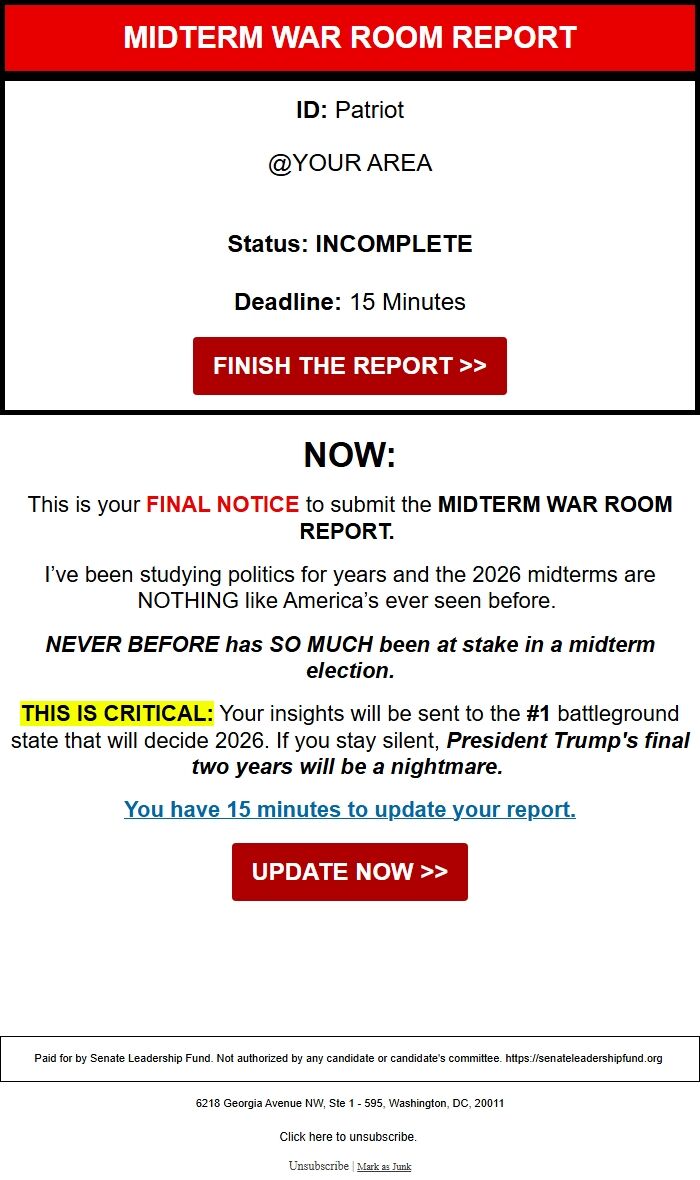 MIDTERM WAR ROOM REPORT

ID: Patriot

@YOUR AREA

Status: INCOMPLETE

Deadline: 15 Minutes

FINISH THE REPORT >>

NOW:

This is your FINAL NOTICE to submit the MIDTERM WAR ROOM REPORT.

I've been studying politics for years and the 2026 midterms are NOTHING like America's ever seen before.

NEVER BEFORE has SO MUCH been at stake in a midterm election.

THIS IS CRITICAL: Your insights will be sent to the #1 battleground state that will decide 2026. If you stay silent, President Trump's final two years will be a nightmare.

You have 15 minutes to update your report.

UPDATE NOW >>

Paid for by Senate Leadership Fund. Not authorized by any candidate or candidate's committee. https://senateleadershipfund.org

6218 Georgia Avenue NW, Ste 1 - 595, Washington, DC, 20011

Click here to unsubscribe.

Unsubscribe | Mark as Junk